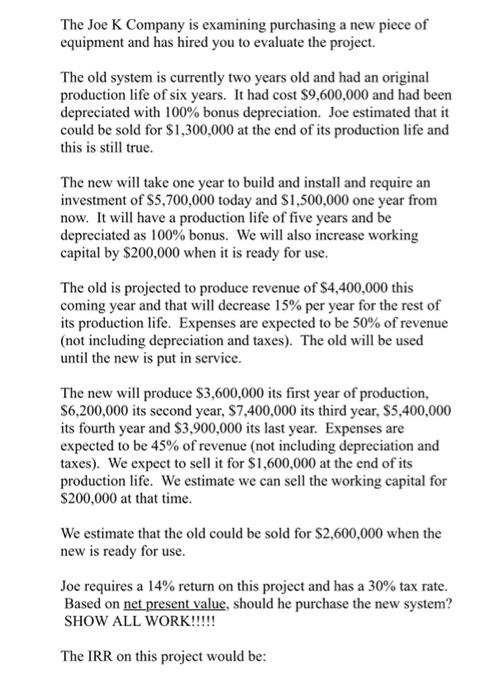 The Joe K Company is examining purchasing a new piece of equipment and has hired you to evaluate the project.

The old system is currently two years old and had an original production life of six years. It had cost \$9,600,000 and had been depreciated with 100% bonus depreciation. Joe estimated that it could be sold for \$1,300,000 at the end of its production life and this is still true.

The new will take one year to build and install and require an investment of \$5,700,000 today and \$1,500,000 one year from now. It will have a production life of five years and be depreciated as 100% bonus. We will also increase working capital by \$200,000 when it is ready for use.

The old is projected to produce revenue of \$4,400,000 this coming year and that will decrease 15% per year for the rest of its production life. Expenses are expected to be 50% of revenue (not including depreciation and taxes). The old will be used until the new is put in service.

The new will produce \$3,600,000 its first year of production, \$6,200,000 its second year, \$7,400,000 its third year, \$5,400,000 its fourth year and \$3,900,000 its last year. Expenses are expected to be 45% of revenue (not including depreciation and taxes). We expect to sell it for \$1,600,000 at the end of its production life. We estimate we can sell the working capital for \$200,000 at that time.

We estimate that the old could be sold for \$2,600,000 when the new is ready for use.

Joe requires a 14% return on this project and has a 30% tax rate. Based on net present value, should he purchase the new system? SHOW ALL WORK!!!!!

The IRR on this project would be: